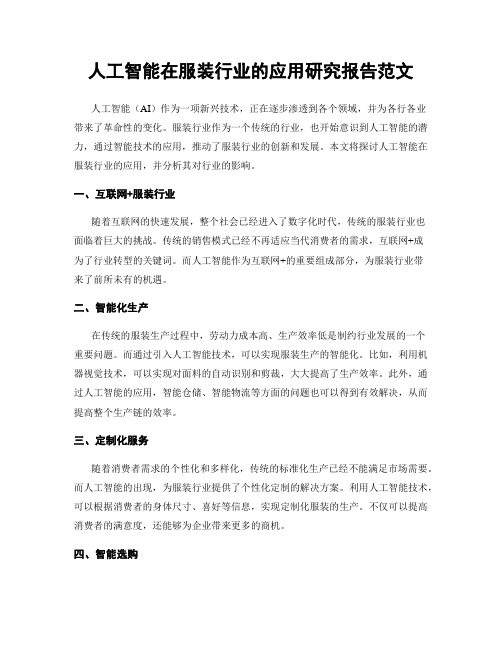 人工智能在服装行业的应用研究报告范文

人工智能（AI）作为一项新兴技术，正在逐步渗透到各个领域，并为各行各业带来了革命性的变化。服装行业作为一个传统的行业，也开始意识到人工智能的潜力，通过智能技术的应用，推动了服装行业的创新和发展。本文将探讨人工智能在服装行业的应用，并分析其对行业的影响。

一、互联网+服装行业

随着互联网的快速发展，整个社会已经进入了数字化时代，传统的服装行业也面临着巨大的挑战。传统的销售模式已经不再适应当代消费者的需求，互联网+成为了行业转型的关键词。而人工智能作为互联网+的重要组成部分，为服装行业带来了前所未有的机遇。

二、智能化生产

在传统的服装生产过程中，劳动力成本高、生产效率低是制约行业发展的一个重要问题。而通过引入人工智能技术，可以实现服装生产的智能化。比如，利用机器视觉技术，可以实现对面料的自动识别和剪裁，大大提高了生产效率。此外，通过人工智能的应用，智能仓储、智能物流等方面的问题也可以得到有效解决，从而提高整个生产链的效率。

三、定制化服务

随着消费者需求的个性化和多样化，传统的标准化生产已经不能满足市场需要。而人工智能的出现，为服装行业提供了个性化定制的解决方案。利用人工智能技术，可以根据消费者的身体尺寸、喜好等信息，实现定制化服装的生产。不仅可以提高消费者的满意度，还能够为企业带来更多的商机。

四、智能选购